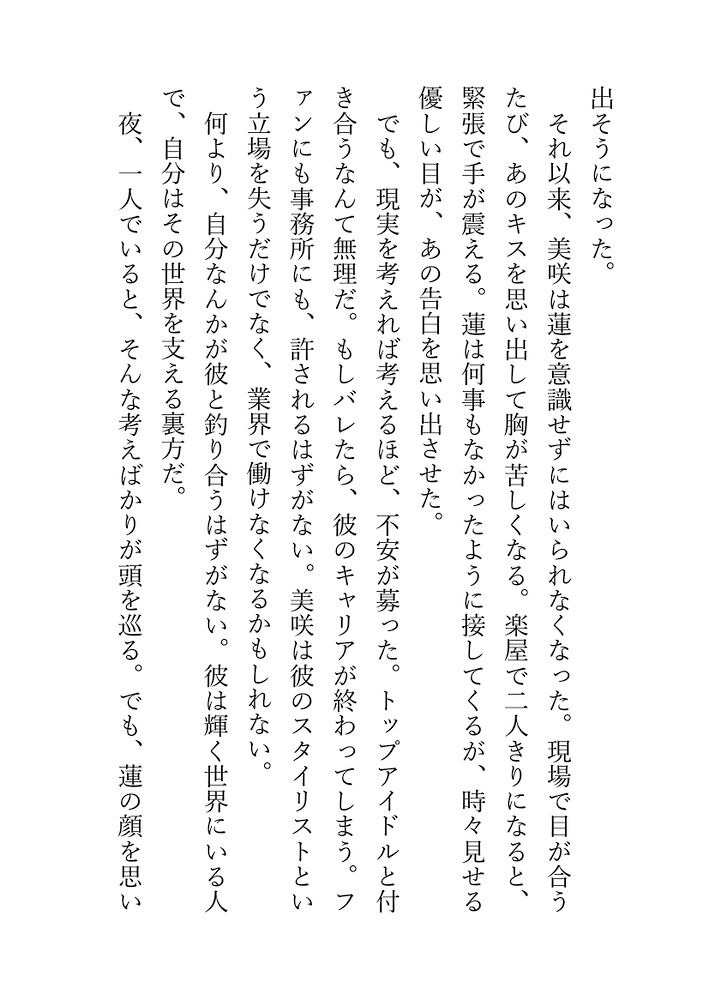 出そうになった。

それ以来、美咲は蓮を意識せずにはいられなくなった。現場で目が合うたび、あのキスを思い出して胸が苦しくなる。楽屋で二人きりになると、緊張で手が震える。蓮は何事もなかったように接してくるが、時々見せる優しい目が、あの告白を思い出させた。

でも、現実を考えれば考えるほど、不安が募った。トップアイドルと付き合うなんて無理だ。もしバレたら、彼のキャリアが終わってしまう。ファンにも事務所にも、許されるはずがない。美咲は彼のスタイリストという立場を失うだけでなく、業界で働けなくなるかもしれない。

何より、自分なんかが彼と釣り合うはずがない。彼は輝く世界にいる人で、自分はその世界を支える裏方だ。

夜、一人でいると、そんな考えばかりが頭を巡る。でも、蓮の顔を思い